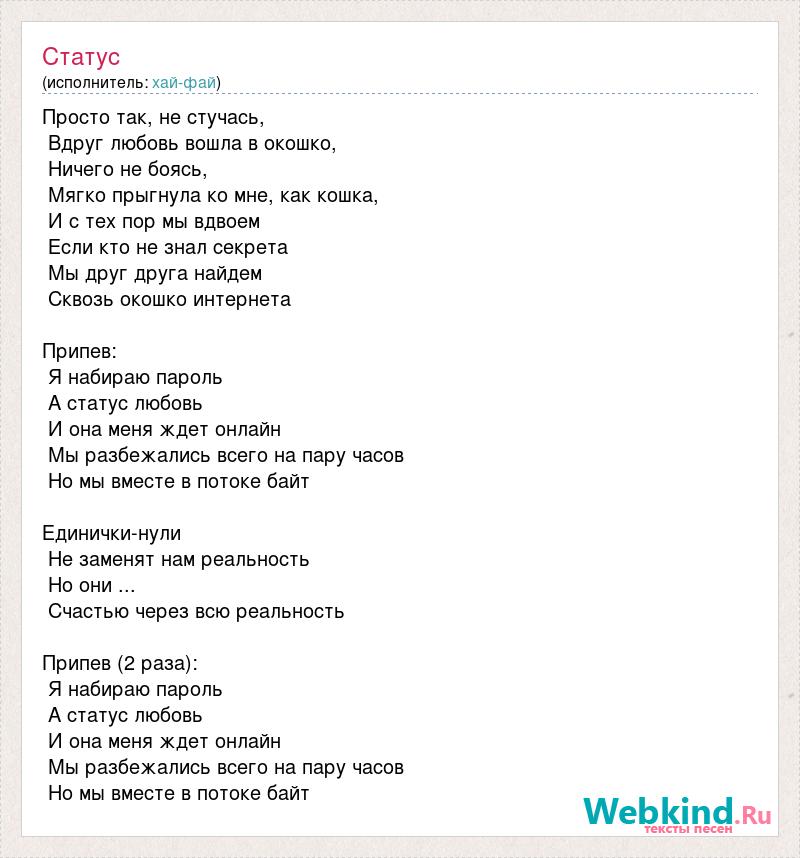 Статус
(исполнитель: хай-фай)

Просто так, не стучась,
Вдруг любовь вошла в окошко,
Ничего не боясь,
Мягко прыгнула ко мне, как кошка,
И с тех пор мы вдвоем
Если кто не знал секрета
Мы друг друга найдем
Сквозь окошко интернета

Припев:
Я набираю пароль
А статус любовь
И она меня ждет онлайн
Мы разбежались всего на пару часов
Но мы вместе в потоке байт

Единички-нули
Не заменят нам реальность
Но они ...
Счастью через всю реальность

Припев (2 раза):
Я набираю пароль
А статус любовь
И она меня ждет онлайн
Мы разбежались всего на пару часов
Но мы вместе в потоке байт

Webkind.Ru
тексты песен